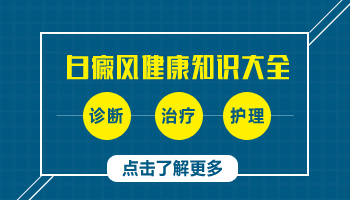 白癜风健康知识大全

诊断

治疗

护理

点击了解更多